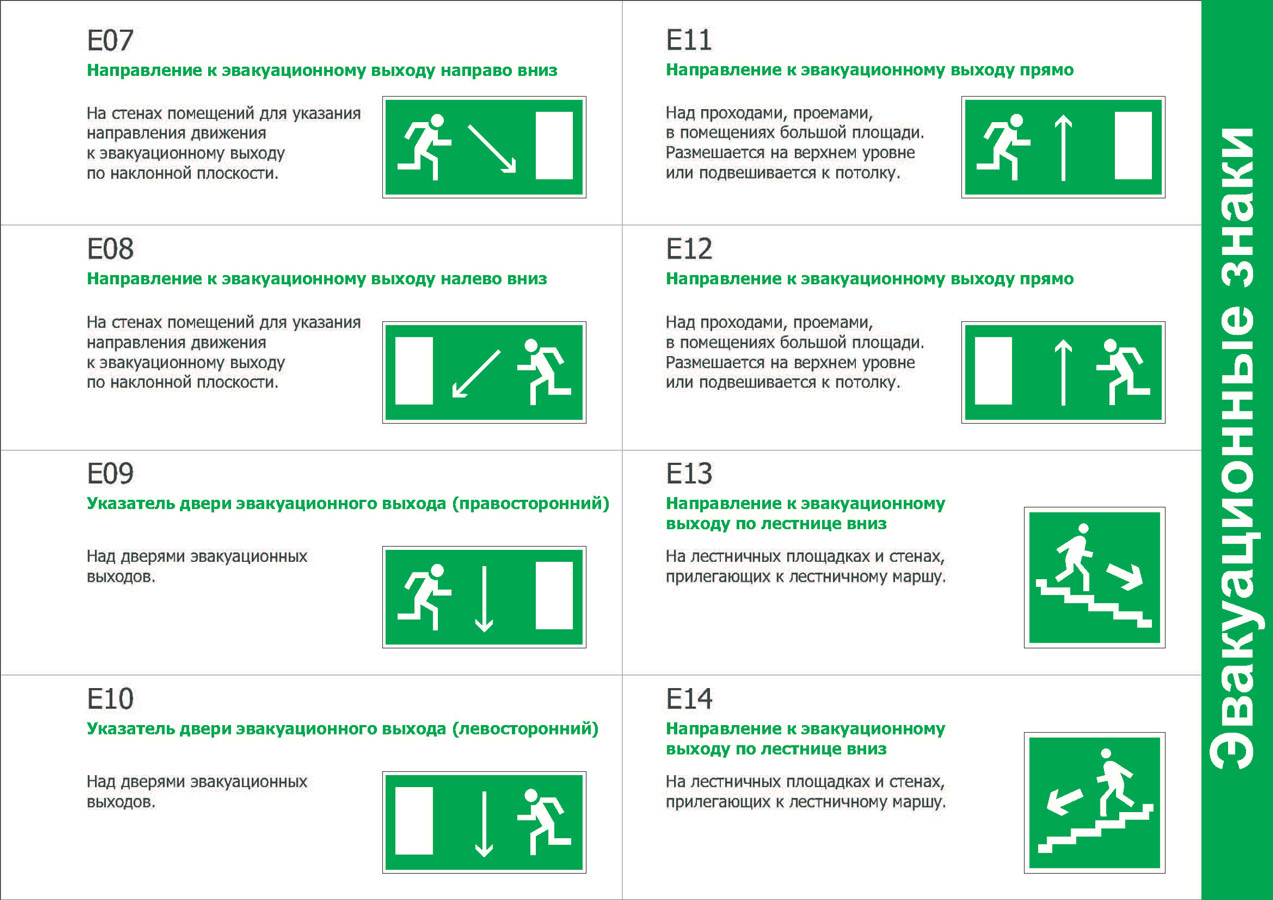 E07
Направление к эвакуационному выходу направо вниз

На стенах помещений для указания направления движения к эвакуационному выходу по наклонной плоскости.

E08
Направление к эвакуационному выходу налево вниз

На стенах помещений для указания направления движения к эвакуационному выходу по наклонной плоскости.

E09
Указатель двери эвакуационного выхода (правосторонний)

Над дверями эвакуационных выходов.

E10
Указатель двери эвакуационного выхода (левосторонний)

Над дверями эвакуационных выходов.

E11
Направление к эвакуационному выходу прямо

Над проходами, проемами, в помещениях большой площади. Размешается на верхнем уровне или подвешивается к потолку.

E12
Направление к эвакуационному выходу прямо

Над проходами, проемами, в помещениях большой площади. Размешается на верхнем уровне или подвешивается к потолку.

E13
Направление к эвакуационному выходу по лестнице вниз

На лестничных площадках и стенах, прилегающих к лестничному маршу.

E14
Направление к эвакуационному выходу по лестнице вниз

На лестничных площадках и стенах, прилегающих к лестничному маршу.

Эвакуационные знаки